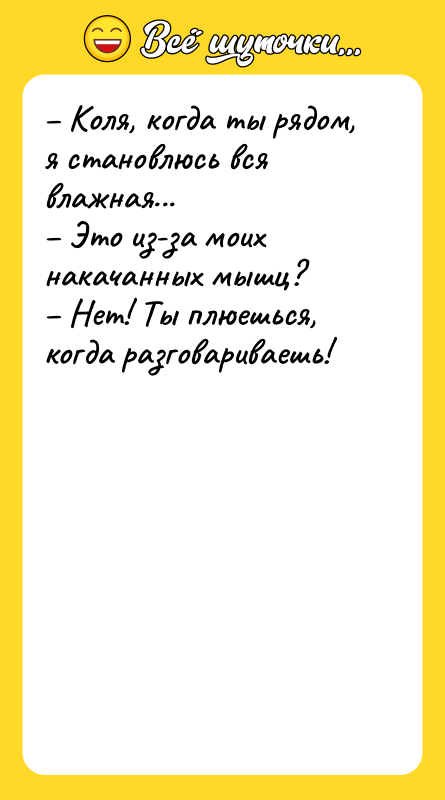 Всё шуточки...

– Коля, когда ты рядом, я становлюсь вся влажная...
– Это из-за моих накачанных мышц?
– Нет! Ты плюешься, когда разговариваешь!